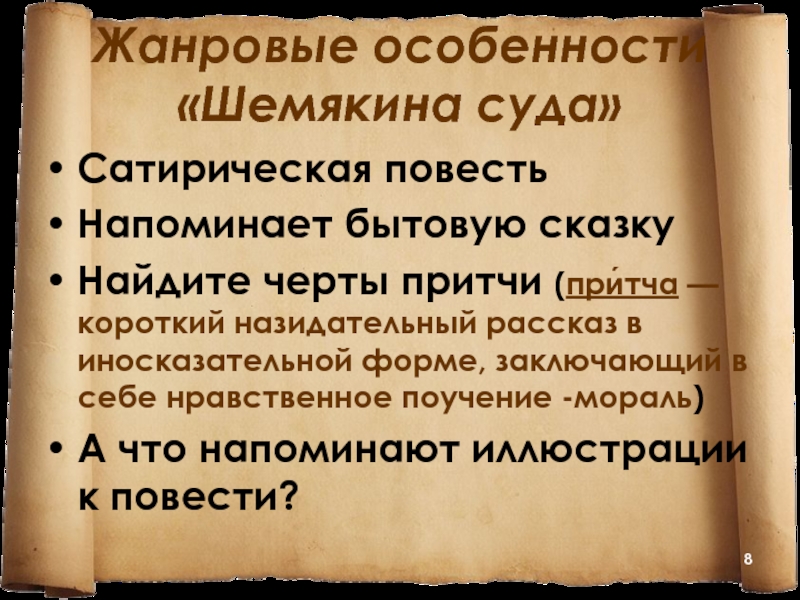 Жанровые особенности «Шемякина суда»

• Сатирическая повесть
• Напоминает бытовую сказку
• Найдите черты притчи (при́тча — короткий назидательный рассказ в иносказательной форме, заключающий в себе нравственное поучение -мораль)
• А что напоминают иллюстрации к повести?

8